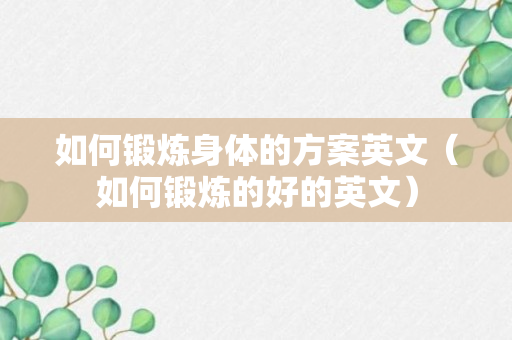 如何锻炼身体的方案英文（如何锻炼的好的英文）